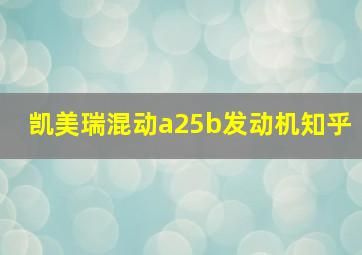 凯美瑞混动a25b发动机知乎